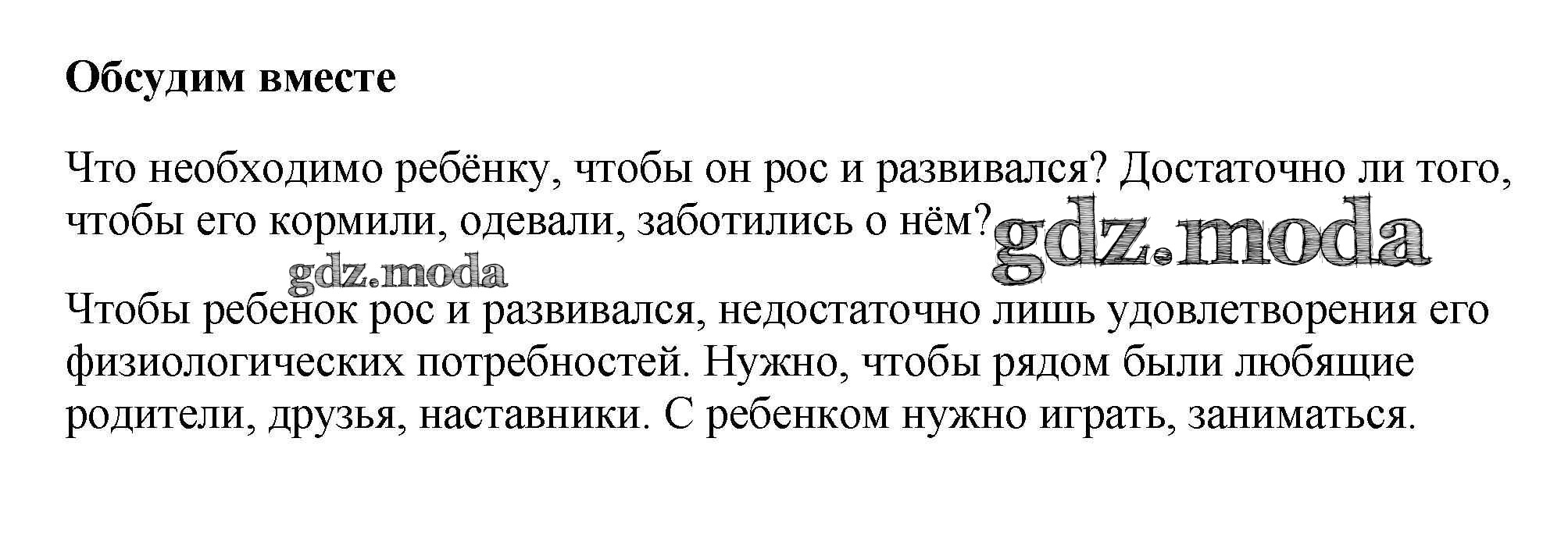 Обсудим вместе

Что необходимо ребёнку, чтобы он рос и развивался? Достаточно ли того, чтобы его кормили, одевали, заботились о нём?

Чтобы ребенок рос и развивался, недостаточно лишь удовлетворения его физиологических потребностей. Нужно, чтобы рядом были любящие родители, друзья, наставники. С ребенком нужно играть, заниматься.

gdz.moda